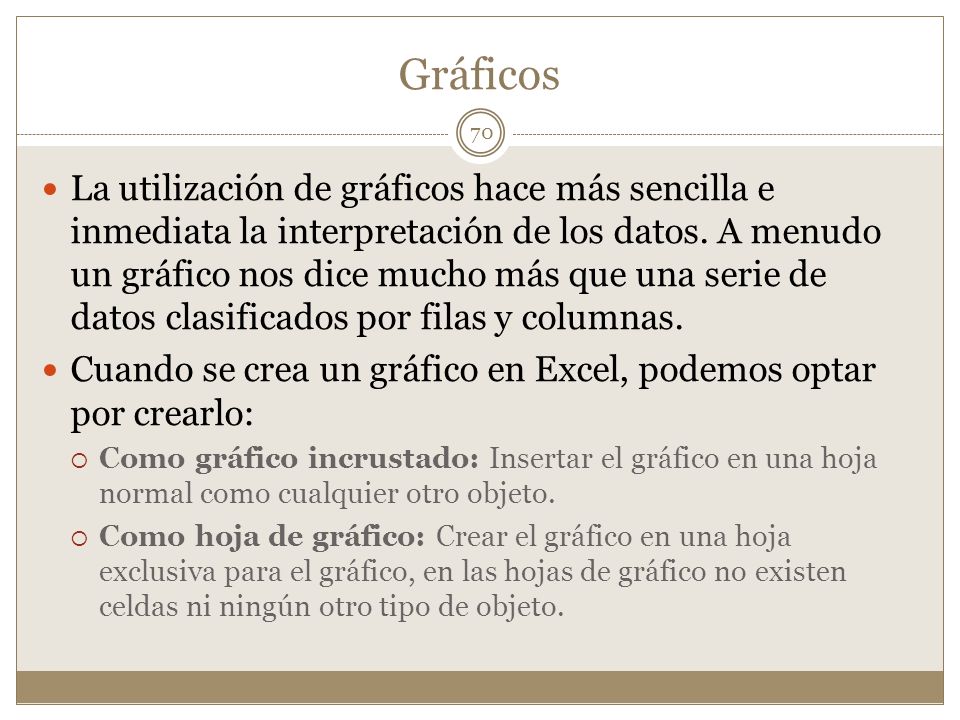 Gráficos

70

La utilización de gráficos hace más sencilla e inmediata la interpretación de los datos. A menudo un gráfico nos dice mucho más que una serie de datos clasificados por filas y columnas.

Cuando se crea un gráfico en Excel, podemos optar por crearlo:

Como gráfico incrustado: Insertar el gráfico en una hoja normal como cualquier otro objeto.

Como hoja de gráfico: Crear el gráfico en una hoja exclusiva para el gráfico, en las hojas de gráfico no existen celdas ni ningún otro tipo de objeto.